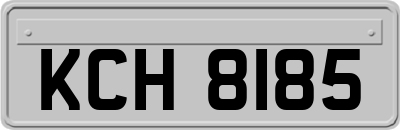 KCH 8185